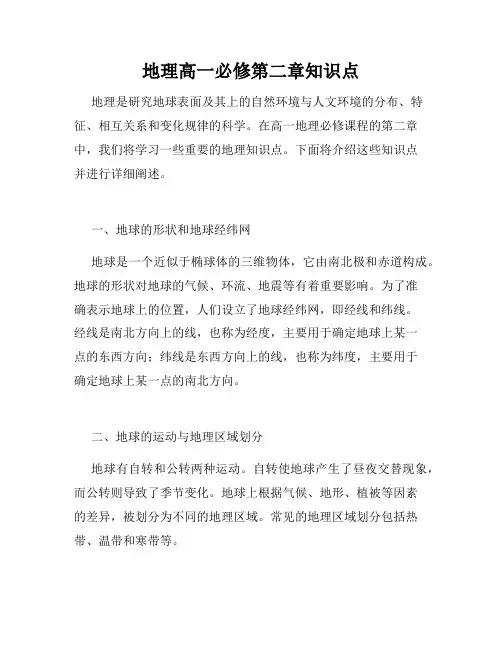 地理高一必修第二章知识点

地理是研究地球表面及其上的自然环境与人文环境的分布、特征、相互关系和变化规律的科学。在高一地理必修课程的第二章中，我们将学习一些重要的地理知识点。下面将介绍这些知识点并进行详细阐述。

一、地球的形状和地球经纬网

地球是一个近似于椭球体的三维物体，它由南北极和赤道构成。地球的形状对地球的气候、环流、地震等有着重要影响。为了准确表示地球上的位置，人们设立了地球经纬网，即经线和纬线。经线是南北方向上的线，也称为经度，主要用于确定地球上某一点的东西方向；纬线是东西方向上的线，也称为纬度，主要用于确定地球上某一点的南北方向。

二、地球的运动与地理区域划分

地球有自转和公转两种运动。自转使地球产生了昼夜交替现象，而公转则导致了季节变化。地球上根据气候、地形、植被等因素的差异，被划分为不同的地理区域。常见的地理区域划分包括热带、温带和寒带等。